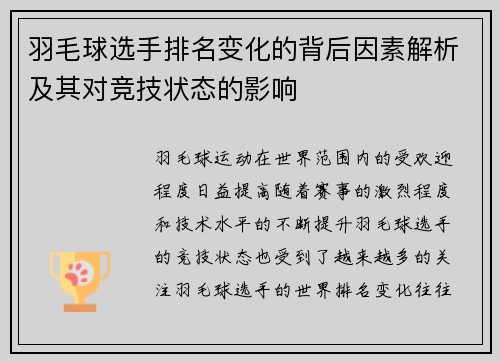 羽毛球选手排名变化的背后因素解析及其对竞技状态的影响

羽毛球运动在世界范围内的受欢迎程度日益提高随着赛事的激烈程度和技术水平的不断提升羽毛球选手的竞技状态也受到了越来越多的关注羽毛球选手的世界排名变化往往